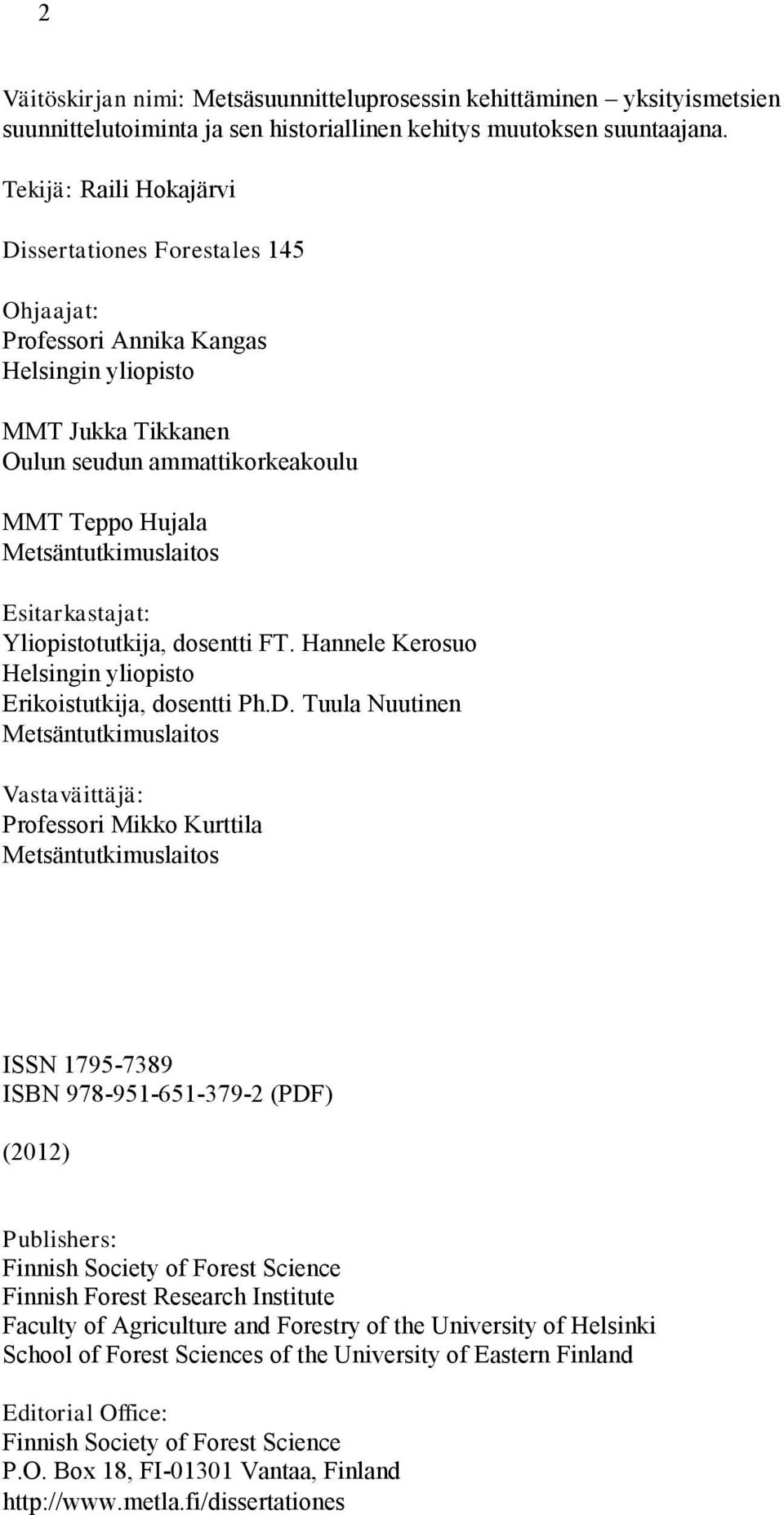 2

Väitöskirjan nimi: Metsäsuunnitteluprosessin kehittäminen – yksityismetsien suunnittelutoiminta ja sen historiallinen kehitys muutoksen suuntaajana.

Tekijä: Raili Hokajärvi

Dissertationes Forestales 145

Ohjaajat:
Professori Annika Kangas
Helsingin yliopisto

MMT Jukka Tikkanen
Oulun seudun ammattikorkeakoulu

MMT Teppo Hujala
Metsäntutkimuslaitos

Esitarkastajat:
Yliopistotutkija, dosentti FT. Hannele Kerosuo
Helsingin yliopisto
Erikoistutkija, dosentti Ph.D. Tuula Nuutinen
Metsäntutkimuslaitos

Vastaväittäjä:
Professori Mikko Kurttila
Metsäntutkimuslaitos

ISSN 1795-7389
ISBN 978-951-651-379-2 (PDF)

(2012)

Publishers:
Finnish Society of Forest Science
Finnish Forest Research Institute
Faculty of Agriculture and Forestry of the University of Helsinki
School of Forest Sciences of the University of Eastern Finland

Editorial Office:
Finnish Society of Forest Science
P.O. Box 18, FI-01301 Vantaa, Finland
http://www.metla.fi/dissertationes